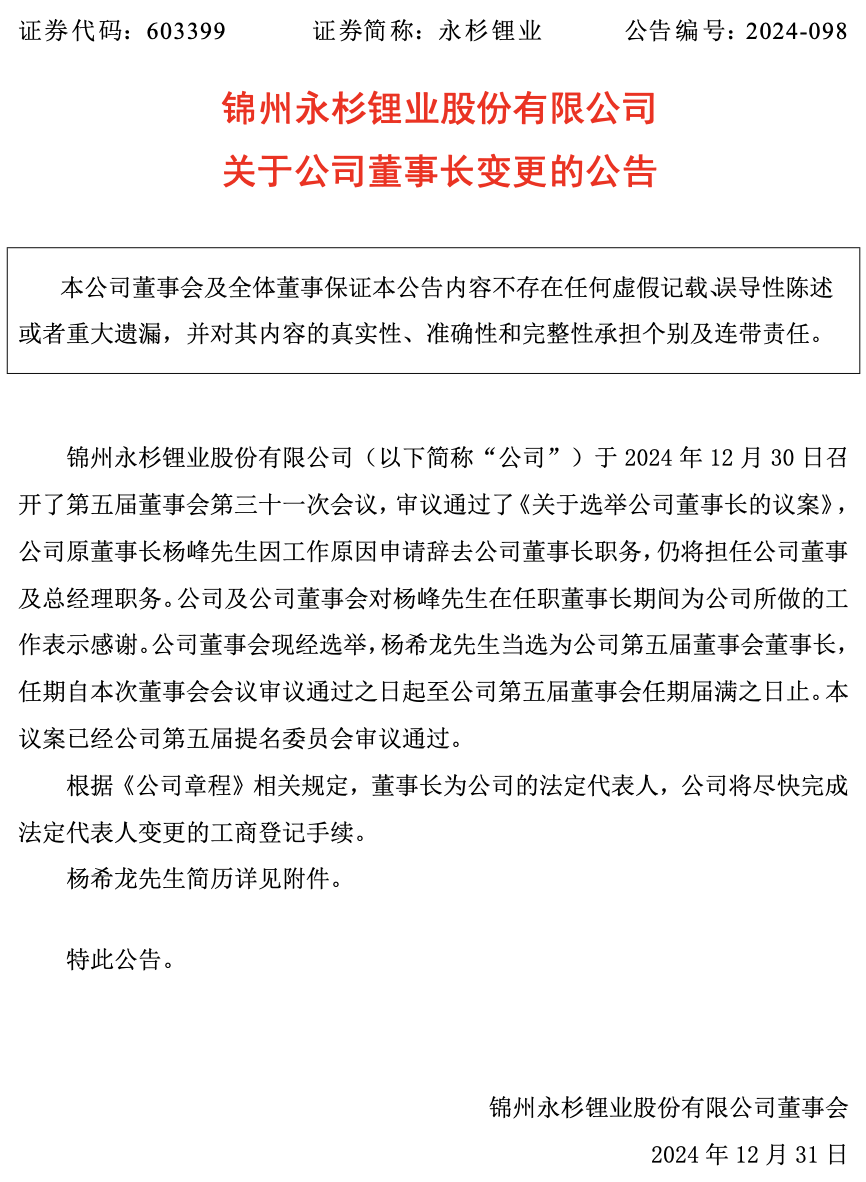 证券代码：603399 证券简称：永杉锂业 公告编号：2024-098

锦州永杉锂业股份有限公司
关于公司董事长变更的公告

本公司董事会及全体董事保证本公告内容不存在任何虚假记载、误导性陈述或者重大遗漏，并对其内容的真实性、准确性和完整性承担个别及连带责任。

锦州永杉锂业股份有限公司（以下简称“公司”）于2024年12月30日召开了第五届董事会第三十一次会议，审议通过了《关于选举公司董事长的议案》，公司原董事长杨峰先生因工作原因申请辞去公司董事长职务，仍将担任公司董事及总经理职务。公司及公司董事会对杨峰先生在任职董事长期间为公司所做的工作表示感谢。公司董事会现经选举，杨希龙先生当选为公司第五届董事会董事长，任期自本次董事会会议审议通过之日起至公司第五届董事会任期届满之日止。本议案已经公司第五届提名委员会审议通过。

根据《公司章程》相关规定，董事长为公司的法定代表人，公司将尽快完成法定代表人变更的工商登记手续。

杨希龙先生简历详见附件。

特此公告。

锦州永杉锂业股份有限公司董事会
2024年12月31日